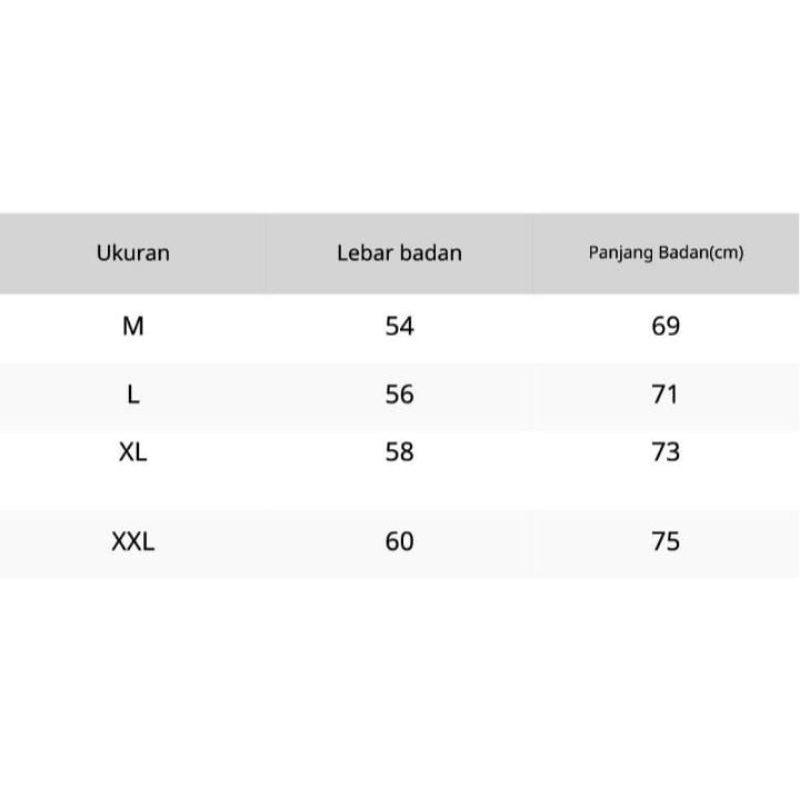 | Ukuran | Lebar badan | Panjang Badan(cm) |
|---|---|---|
| M | 54 | 69 |
| L | 56 | 71 |
| XL | 58 | 73 |
| XXL | 60 | 75 |